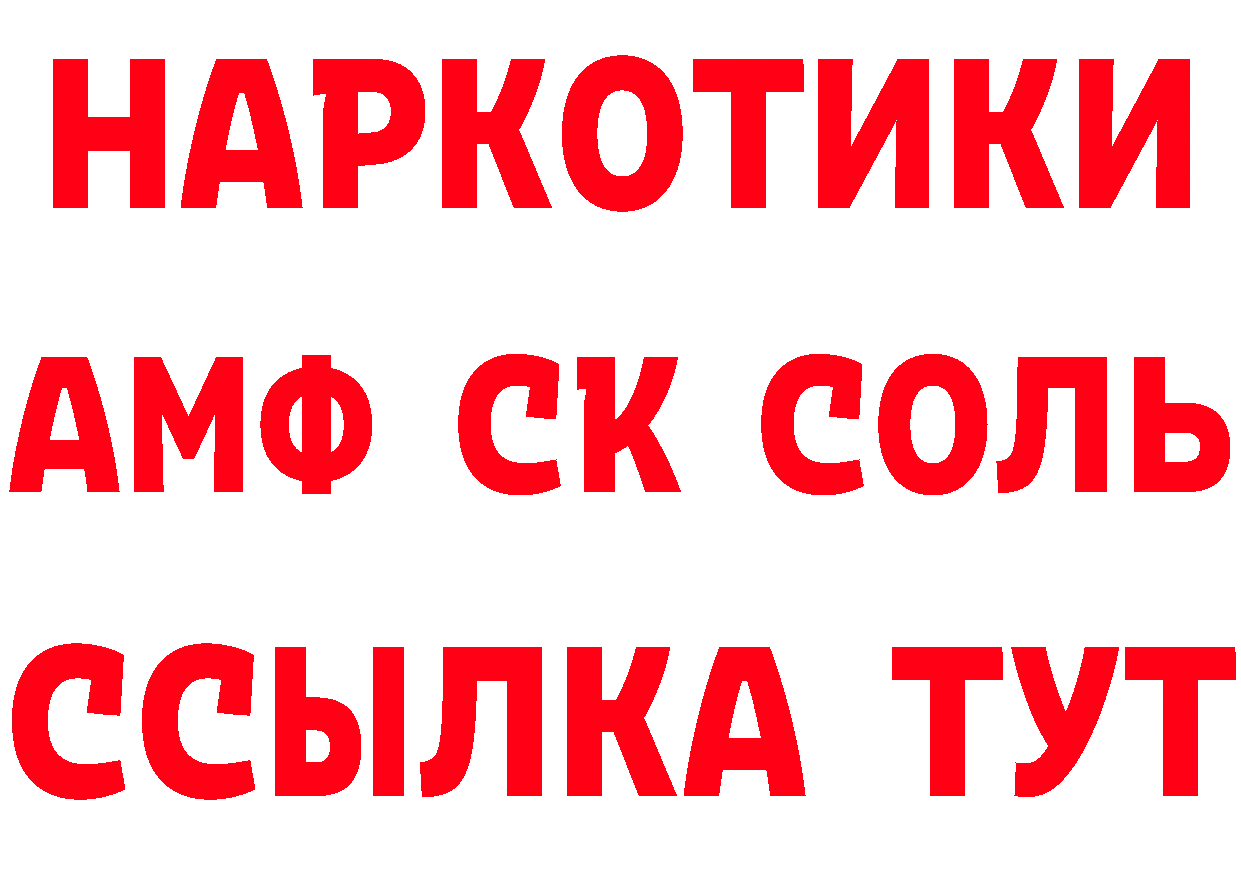 НАРКОТИКИ

АМФ СК СОЛЬ

ССЫЛКА ТУТ